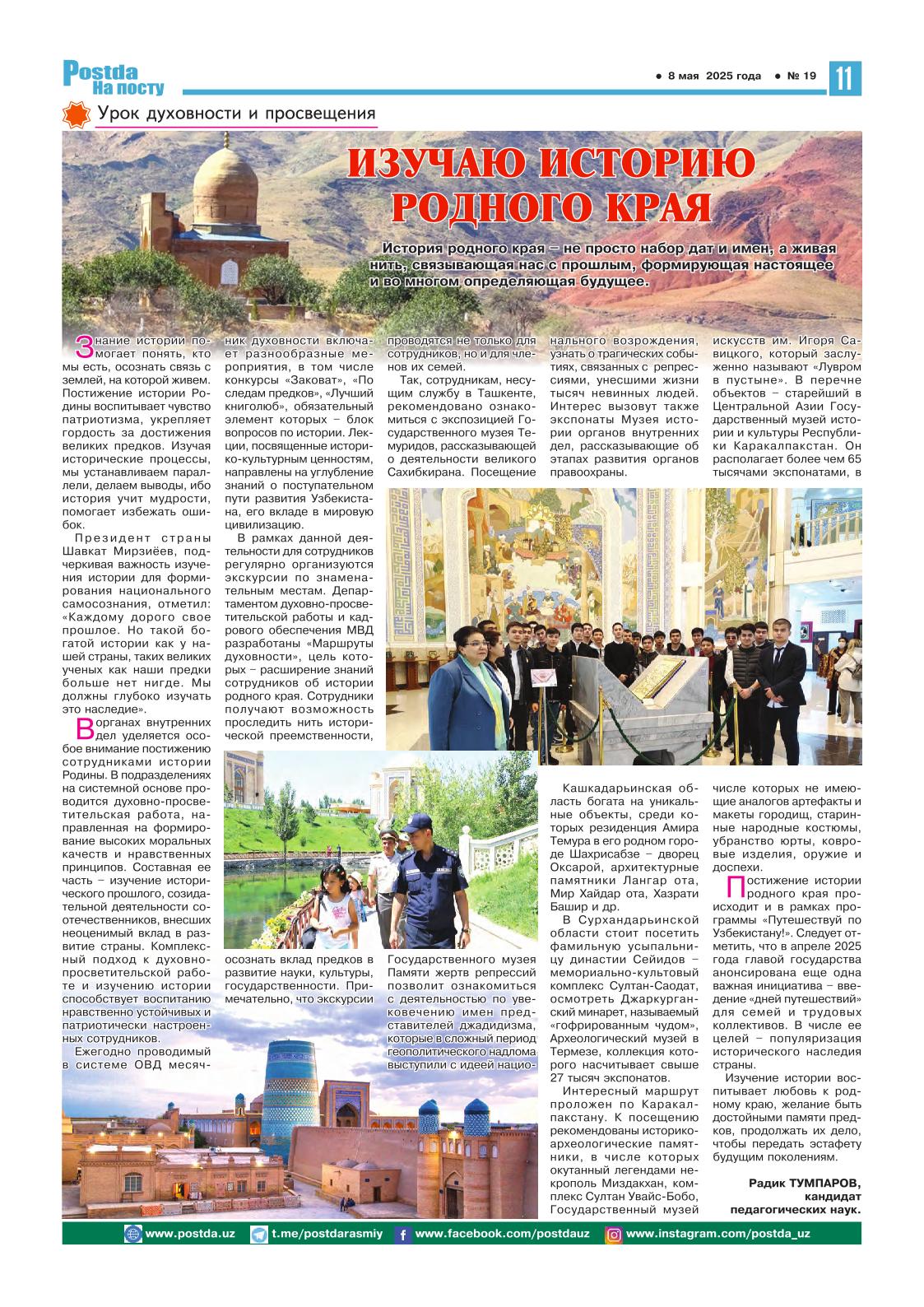 Postda
На посту

● 8 мая 2025 года ● № 19 11

Урок духовности и просвещения

ИЗУЧАЮ ИСТОРИЮ РОДНОГО КРАЯ

История родного края – не просто набор дат и имен, а живая нить, связывающая нас с прошлым, формирующая настоящее и во многом определяющая будущее.

Знание истории помогает понять, кто мы есть, осознать связь с землей, на которой живем. Постижение истории Родины воспитывает чувство патриотизма, укрепляет гордость за достижения великих предков. Изучая исторические процессы, мы устанавливаем параллели, делаем выводы, ибо история учит мудрости, помогает избежать ошибок.

Президент страны Шавкат Мирзиёев, подчеркивая важность изучения истории для формирования национального самосознания, отметил: «Каждому дорого свое прошлое. Но такой богатой истории как у нашей страны, таких великих ученых как наши предки больше нет нигде. Мы должны глубоко изучать это наследие».

В органах внутренних дел уделяется особое внимание постижению сотрудниками истории Родины. В подразделениях на системной основе проводится духовно-просветительская работа, направленная на формирование высоких моральных качеств и нравственных принципов. Составная ее часть – изучение исторического прошлого, созидательной деятельности соотечественников, внесших неоценимый вклад в развитие страны. Комплексный подход к духовно-просветительской работе и изучению истории способствует воспитанию нравственно устойчивых и патриотически настроенных сотрудников.

Ежегодно проводимый в системе ОВД месячник духовности включает разнообразные мероприятия, в том числе конкурсы «Заковат», «По следам предков», «Лучший книголюб», обязательный элемент которых – блок вопросов по истории. Лекции, посвященные историко-культурным ценностям, направлены на углубление знаний о поступательном пути развития Узбекистана, его вкладе в мировую цивилизацию.

В рамках данной деятельности для сотрудников регулярно организуются экскурсии по знаменательным местам. Департаментом духовно-просветительской работы и кадрового обеспечения МВД разработаны «Маршруты духовности», цель которых – расширение знаний сотрудников об истории родного края. Сотрудники получают возможность проследить нить исторической преемственности, осознать вклад предков в развитие науки, культуры, государственности. Примечательно, что экскурсии проводятся не только для сотрудников, но и для членов их семей.

Так, сотрудникам, несущим службу в Ташкенте, рекомендовано ознакомиться с экспозицией Государственного музея Темуридов, рассказывающей о деятельности великого Сахибкирана. Посещение Государственного музея Памяти жертв репрессий позволит ознакомиться с деятельностью по увековечению имен представителей джадидизма, которые в сложный период геополитического надлома выступили с идеей национального возрождения, узнать о трагических событиях, связанных с репрессиями, унесшими жизни тысяч невинных людей. Интерес вызовут также экспонаты Музея истории органов внутренних дел, рассказывающие об этапах развития органов правоохраны.

Кашкадарьинская область богата на уникальные объекты, среди которых резиденция Амира Темура в его родном городе Шахрисабзе – дворец Оксарой, архитектурные памятники Лангар ота, Мир Хайдар ота, Хазрати Башир и др.

В Сурхандарьинской области стоит посетить фамильную усыпальницу династии Сейидов – мемориально-культовый комплекс Султан-Саодат, осмотреть Джаркурганский минарет, называемый «гофрированным чудом», Археологический музей в Термезе, коллекция которого насчитывает свыше 27 тысяч экспонатов.

Интересный маршрут проложен по Каракалпакстану. К посещению рекомендованы историко-археологические памятники, в числе которых окутанный легендами некрополь Миздакхан, комплекс Султан Увайс-Бобо, Государственный музей искусств им. Игоря Савицкого, который заслуженно называют «Лувром в пустыне». В перечне объектов – старейший в Центральной Азии Государственный музей истории и культуры Республики Каракалпакстан. Он располагает более чем 65 тысячами экспонатами, в числе которых не имеющие аналогов артефакты и макеты городищ, старинные народные костюмы, убранство юрты, ковровые изделия, оружие и доспехи.

Постижение истории родного края происходит и в рамках программы «Путешествуй по Узбекистану!». Следует отметить, что в апреле 2025 года главой государства анонсирована еще одна важная инициатива – введение «дней путешествий» для семей и трудовых коллективов. В числе ее целей – популяризация исторического наследия страны.

Изучение истории воспитывает любовь к родному краю, желание быть достойными памяти предков, продолжать их дело, чтобы передать эстафету будущим поколениям.

Радик ТУМПАРОВ,
кандидат
педагогических наук.

www.postda.uz t.me/postdarasmiy www.facebook.com/postdauz www.instagram.com/postda_uz